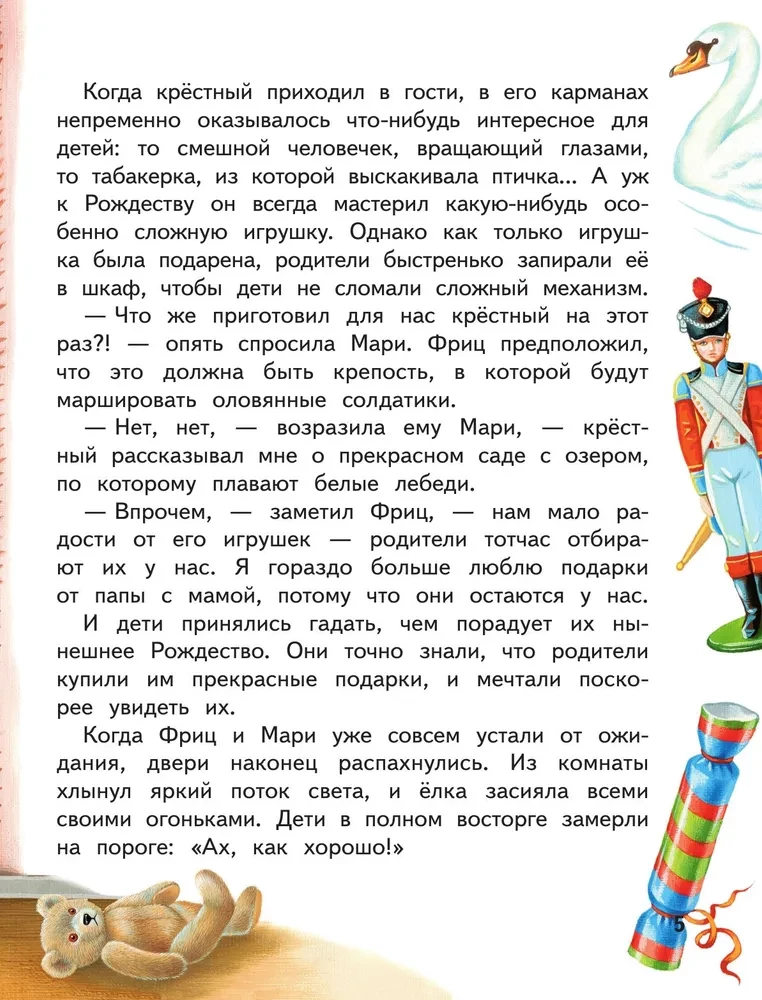 Когда крёстный приходил в гости, в его карманах непременно оказывалось что-нибудь интересное для детей: то смешной человечек, вращающий глазами, то табакерка, из которой выскакивала птичка... А уж к Рождеству он всегда мастерил какую-нибудь особенно сложную игрушку. Однако как только игрушка была подарена, родители быстренько запирали её в шкаф, чтобы дети не сломали сложный механизм.

— Что же приготовил для нас крёстный на этот раз?! — опять спросила Мари. Фриц предположил, что это должна быть крепость, в которой будут маршировать оловянные солдатики.

— Нет, нет, — возразила ему Мари, — крёстный рассказывал мне о прекрасном саде с озером, по которому плавают белые лебеди.

— Впрочем, — заметил Фриц, — нам мало радости от его игрушек — родители тотчас отбирают их у нас. Я гораздо больше люблю подарки от папы с мамой, потому что они остаются у нас.

И дети принялись гадать, чем порадует их нынешнее Рождество. Они точно знали, что родители купили им прекрасные подарки, и мечтали поскорее увидеть их.

Когда Фриц и Мари уже совсем устали от ожидания, двери наконец распахнулись. Из комнаты хлынул яркий поток света, и ёлка засияла всеми своими огоньками. Дети в полном восторге замерли на пороге: «Ах, как хорошо!»

5